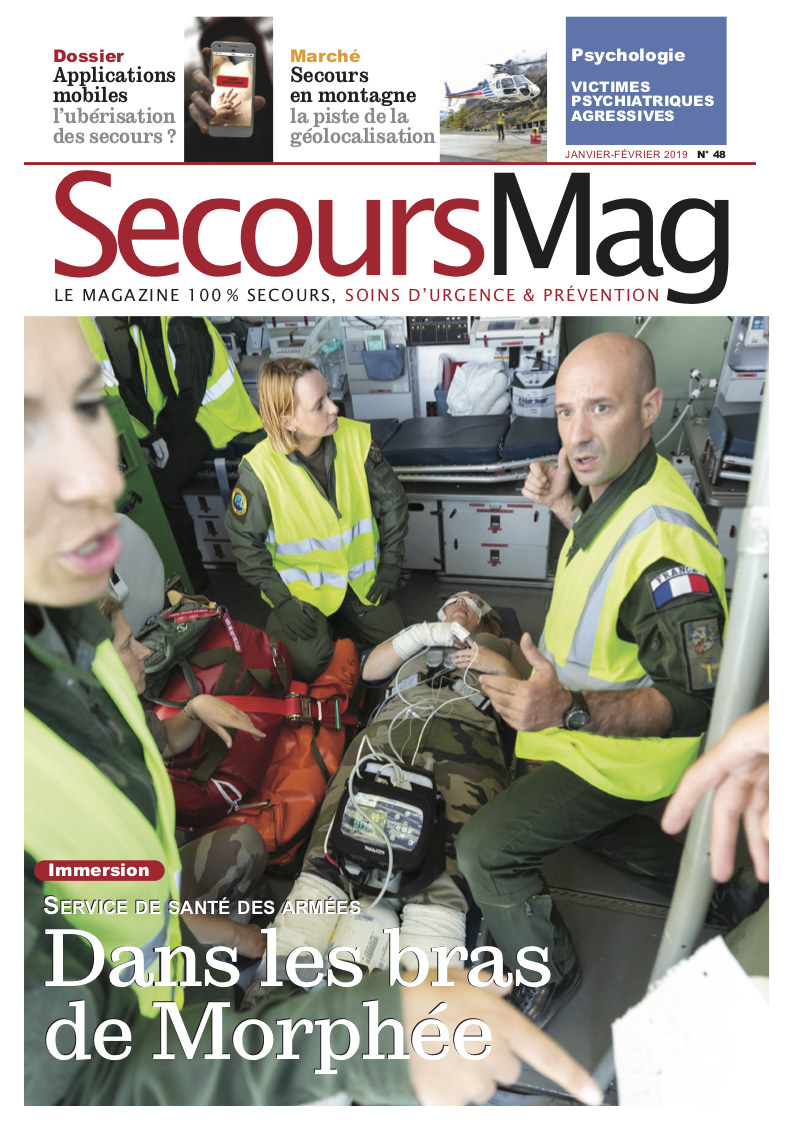 Dossier
Applications mobiles
l'ubérisation des secours ?

Marché
Secours en montagne
la piste de la géolocalisation

Psychologie
VICTIMES PSYCHIATRIQUES AGRESSIVES

JANVIER-FÉVRIER 2019 N° 48

SecoursMag

LE MAGAZINE 100 % SECOURS, SOINS D'URGENCE & PRÉVENTION

FRANCE

Immersion

SERVICE DE SANTÉ DES ARMÉES

Dans les bras de Morphée